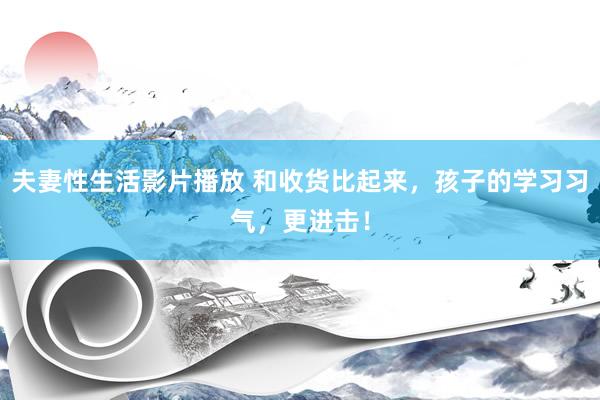 夫妻性生活影片播放 和收货比起来，孩子的学习习气，更进击！